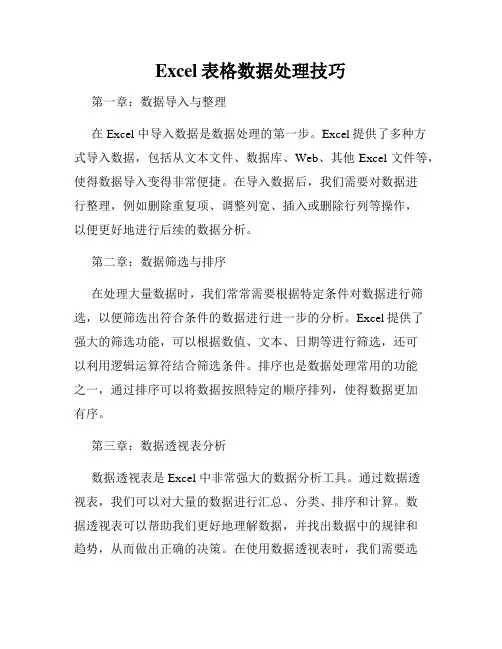 Excel 表格数据处理技巧

第一章：数据导入与整理

在 Excel 中导入数据是数据处理的第一步。Excel 提供了多种方式导入数据，包括从文本文件、数据库、Web、其他 Excel 文件等，使得数据导入变得非常便捷。在导入数据后，我们需要对数据进行整理，例如删除重复项、调整列宽、插入或删除行列等操作，以便更好地进行后续的数据分析。

第二章：数据筛选与排序

在处理大量数据时，我们常常需要根据特定条件对数据进行筛选，以便筛选出符合条件的数据进行进一步的分析。Excel 提供了强大的筛选功能，可以根据数值、文本、日期等进行筛选，还可以利用逻辑运算符结合筛选条件。排序也是数据处理常用的功能之一，通过排序可以将数据按照特定的顺序排列，使得数据更加有序。

第三章：数据透视表分析

数据透视表是 Excel 中非常强大的数据分析工具。通过数据透视表，我们可以对大量的数据进行汇总、分类、排序和计算。数据透视表可以帮助我们更好地理解数据，并找出数据中的规律和趋势，从而做出正确的决策。在使用数据透视表时，我们需要选